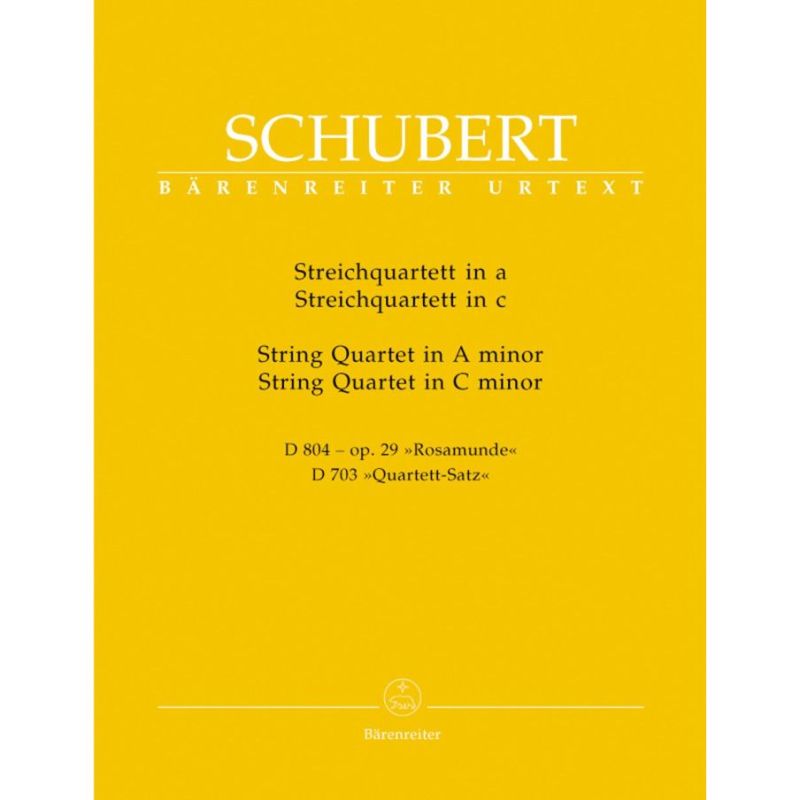 SCHUBERT
BÄRENREITER URTEXT

Streichquartett in a
Streichquartett in c

String Quartet in A minor
String Quartet in C minor

D 804 – op. 29 »Rosamunde«
D 703 »Quartett-Satz«

Bärenreiter